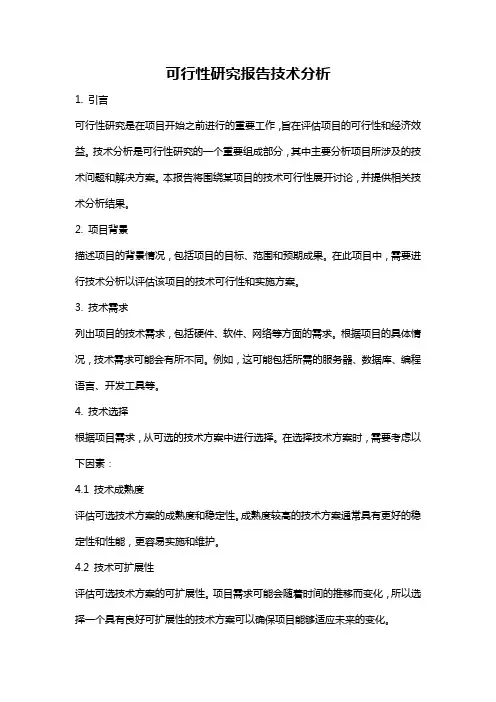 可行性研究报告技术分析

1. 引言

可行性研究是在项目开始之前进行的重要工作，旨在评估项目的可行性和经济效益。技术分析是可行性研究的一个重要组成部分，其中主要分析项目所涉及的技术问题和解决方案。本报告将围绕某项目的技术可行性展开讨论，并提供相关技术分析结果。

2. 项目背景

描述项目的背景情况，包括项目的目标、范围和预期成果。在此项目中，需要进行技术分析以评估该项目的技术可行性和实施方案。

3. 技术需求

列出项目的技术需求，包括硬件、软件、网络等方面的需求。根据项目的具体情况，技术需求可能会有所不同。例如，这可能包括所需的服务器、数据库、编程语言、开发工具等。

4. 技术选择

根据项目需求，从可选的技术方案中进行选择。在选择技术方案时，需要考虑以下因素：

4.1 技术成熟度

评估可选技术方案的成熟度和稳定性。成熟度较高的技术方案通常具有更好的稳定性和性能，更容易实施和维护。

4.2 技术可扩展性

评估可选技术方案的可扩展性。项目需求可能会随着时间的推移而变化，所以选择一个具有良好可扩展性的技术方案可以确保项目能够适应未来的变化。